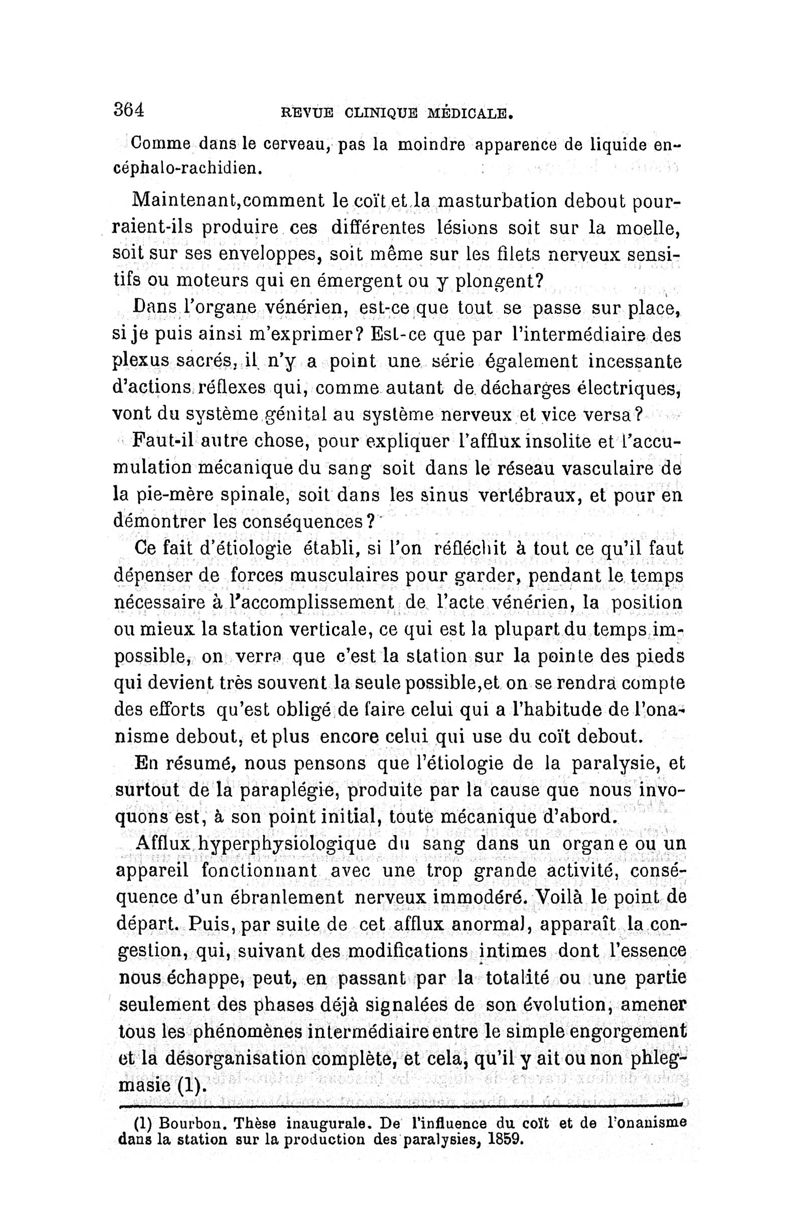 364 REVUE CLINIQUE MÉDICALE.

Comme dans le cerveau, pas la moindre apparence de liquide encéphalo-rachidien.

Maintenant,comment le coït et la masturbation debout pourraient-ils produire ces différentes lésions soit sur la moelle, soit sur ses enveloppes, soit même sur les filets nerveux sensitifs ou moteurs qui en émergent ou y plongent?

Dans l'organe vénérien, est-ce que tout se passe sur place, si je puis ainsi m'exprimer? Est-ce que par l'intermédiaire des plexus sacrés, il n'y a point une série également incessante d'actions réflexes qui, comme autant de décharges électriques, vont du système génital au système nerveux et vice versa?

Faut-il autre chose, pour expliquer l'afflux insolite et l'accumulation mécanique du sang soit dans le réseau vasculaire de la pie-mère spinale, soit dans les sinus vertébraux, et pour en démontrer les conséquences?

Ce fait d'étiologie établi, si l'on réfléchit à tout ce qu'il faut dépenser de forces musculaires pour garder, pendant le temps nécessaire à l'accomplissement de l'acte vénérien, la position ou mieux la station verticale, ce qui est la plupart du temps impossible, on verra que c'est la station sur la pointe des pieds qui devient très souvent la seule possible,et on se rendra compte des efforts qu'est obligé de faire celui qui a l'habitude de l'onanisme debout, et plus encore celui qui use du coït debout.

En résumé, nous pensons que l'étiologie de la paralysie, et surtout de la paraplégie, produite par la cause que nous invoquons est, à son point initial, toute mécanique d'abord.

Afflux hyperphysiologique du sang dans un organe ou un appareil fonctionnant avec une trop grande activité, conséquence d'un ébranlement nerveux immodéré. Voilà le point de départ. Puis, par suite de cet afflux anormal, apparaît la congestion, qui, suivant des modifications intimes dont l'essence nous échappe, peut, en passant par la totalité ou une partie seulement des phases déjà signalées de son évolution, amener tous les phénomènes intermédiaire entre le simple engorgement et la désorganisation complète, et cela, qu'il y ait ou non phlegmasie (1).

(1) Bourbon. Thèse inaugurale. De l'influence du coït et de l'onanisme dans la station sur la production des paralysies, 1859.